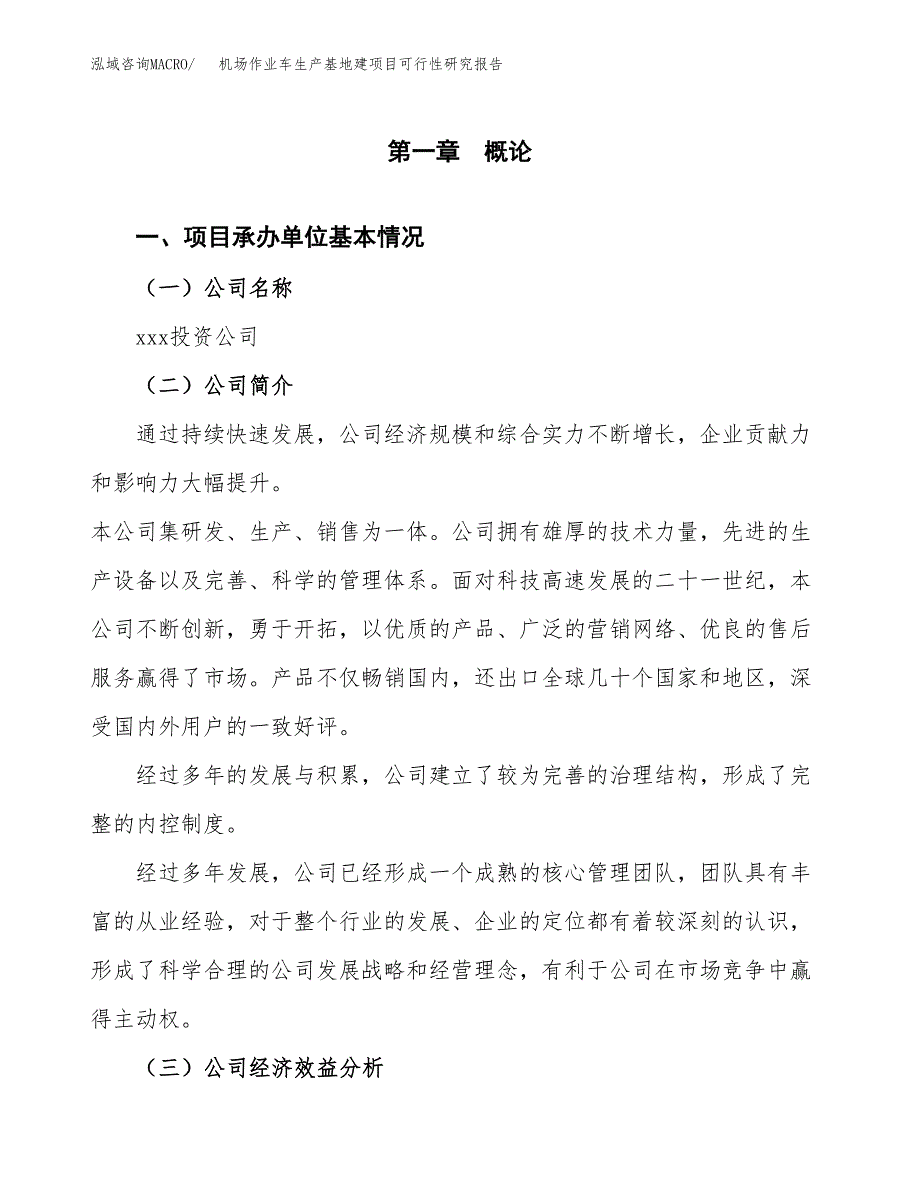 泓域咨询MACRO/　机场作业车生产基地建项目可行性研究报告

第一章　概论

一、项目承办单位基本情况

（一）公司名称

xxx投资公司

（二）公司简介

通过持续快速发展，公司经济规模和综合实力不断增长，企业贡献力和影响力大幅提升。

本公司集研发、生产、销售为一体。公司拥有雄厚的技术力量，先进的生产设备以及完善、科学的管理体系。面对科技高速发展的二十一世纪，本公司不断创新，勇于开拓，以优质的产品、广泛的营销网络、优良的售后服务赢得了市场。产品不仅畅销国内，还出口全球几十个国家和地区，深受国内外用户的一致好评。

经过多年的发展与积累，公司建立了较为完善的治理结构，形成了完整的内控制度。

经过多年发展，公司已经形成一个成熟的核心管理团队，团队具有丰富的从业经验，对于整个行业的发展、企业的定位都有着较深刻的认识，形成了科学合理的公司发展战略和经营理念，有利于公司在市场竞争中赢得主动权。

（三）公司经济效益分析